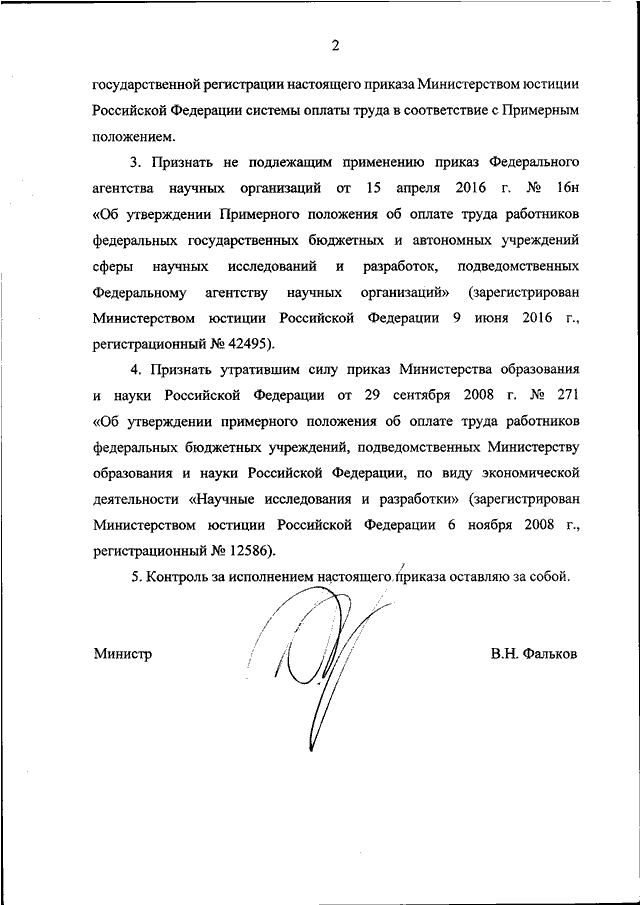 2

государственной регистрации настоящего приказа Министерством юстиции Российской Федерации системы оплаты труда в соответствие с Примерным положением.

3. Признать не подлежащим применению приказ Федерального агентства научных организаций от 15 апреля 2016 г. № 16н «Об утверждении Примерного положения об оплате труда работников федеральных государственных бюджетных и автономных учреждений сферы научных исследований и разработок, подведомственных Федеральному агентству научных организаций» (зарегистрирован Министерством юстиции Российской Федерации 9 июня 2016 г., регистрационный № 42495).

4. Признать утратившим силу приказ Министерства образования и науки Российской Федерации от 29 сентября 2008 г. № 271 «Об утверждении примерного положения об оплате труда работников федеральных бюджетных учреждений, подведомственных Министерству образования и науки Российской Федерации, по виду экономической деятельности «Научные исследования и разработки» (зарегистрирован Министерством юстиции Российской Федерации 6 ноября 2008 г., регистрационный № 12586).

5. Контроль за исполнением настоящего приказа оставляю за собой.

Министр В.Н. Фальков